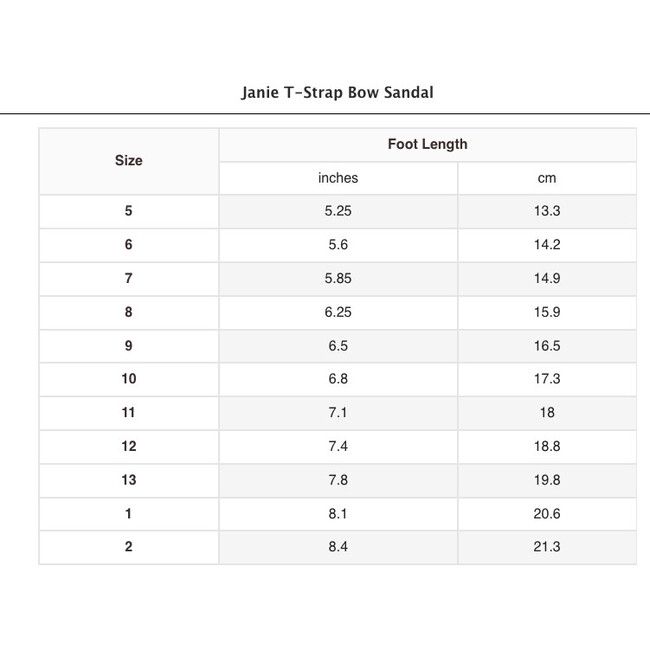 Janie T-Strap Bow Sandal

| Size | Foot Length | |
|---|---|---|
| | inches | cm |
| 5 | 5.25 | 13.3 |
| 6 | 5.6 | 14.2 |
| 7 | 5.85 | 14.9 |
| 8 | 6.25 | 15.9 |
| 9 | 6.5 | 16.5 |
| 10 | 6.8 | 17.3 |
| 11 | 7.1 | 18 |
| 12 | 7.4 | 18.8 |
| 13 | 7.8 | 19.8 |
| 1 | 8.1 | 20.6 |
| 2 | 8.4 | 21.3 |